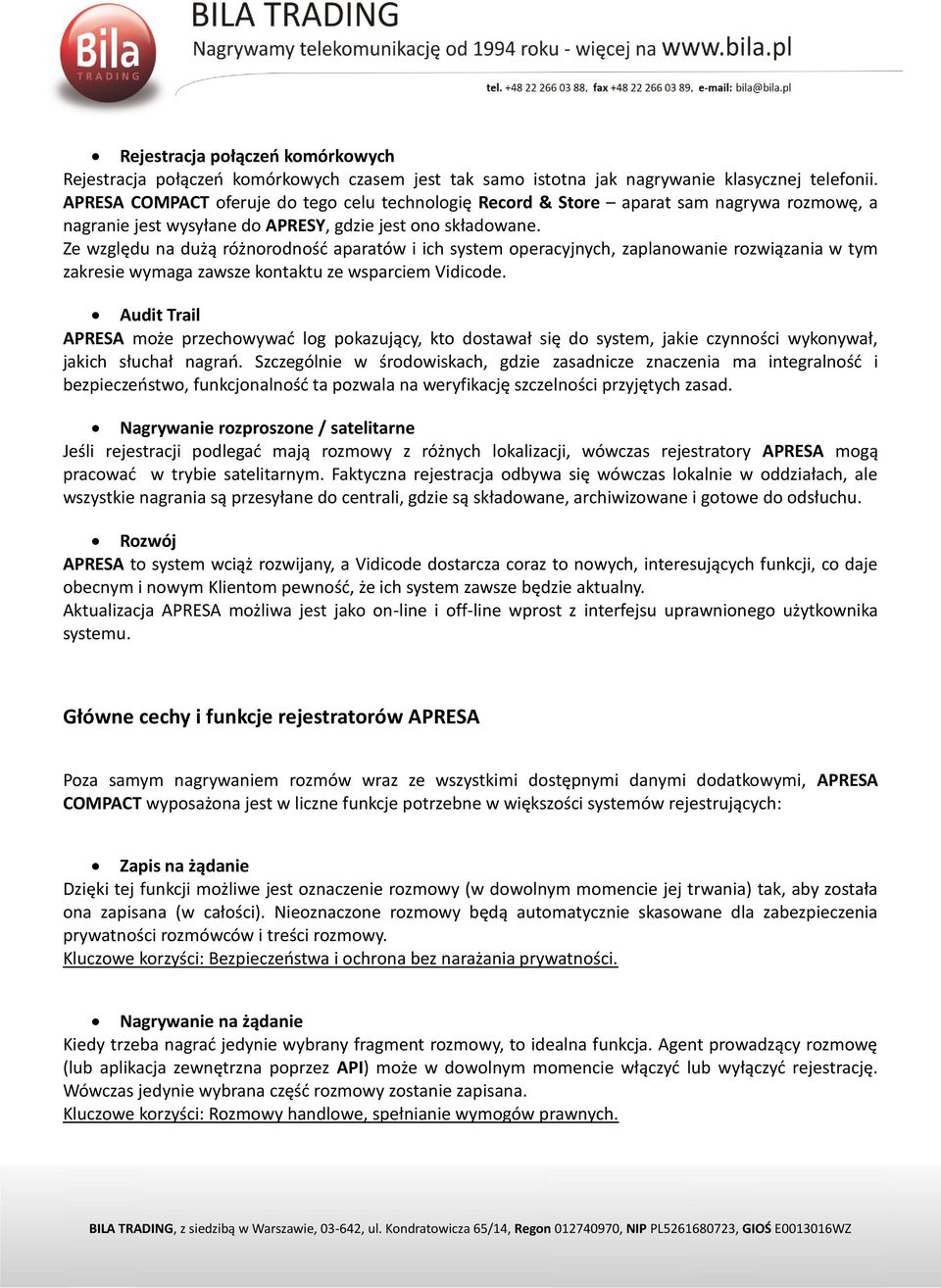 Bila TRADING

BILA TRADING
Nagrywamy telekomunikację od 1994 roku - więcej na www.bila.pl

tel. +48 22 266 03 88, fax +48 22 266 03 89, e-mail: bila@bila.pl

• Rejestracja połączeń komórkowych
Rejestracja połączeń komórkowych czasem jest tak samo istotna jak nagrywanie klasycznej telefonii. APRESA COMPACT oferuje do tego celu technologię Record & Store – aparat sam nagrywa rozmowę, a nagranie jest wysyłane do APRESY, gdzie jest ono składowane.
Ze względu na dużą różnorodność aparatów i ich system operacyjnych, zaplanowanie rozwiązania w tym zakresie wymaga zawsze kontaktu ze wsparciem Vidicode.

• Audit Trail
APRESA może przechowywać log pokazujący, kto dostawał się do system, jakie czynności wykonywał, jakich słuchał nagrań. Szczególnie w środowiskach, gdzie zasadnicze znaczenia ma integralność i bezpieczeństwo, funkcjonalność ta pozwala na weryfikację szczelności przyjętych zasad.

• Nagrywanie rozproszone / satelitarne
Jeśli rejestracji podlegać mają rozmowy z różnych lokalizacji, wówczas rejestratory APRESA mogą pracować w trybie satelitarnym. Faktyczna rejestracja odbywa się wówczas lokalnie w oddziałach, ale wszystkie nagrania są przesyłane do centrali, gdzie są składowane, archiwizowane i gotowe do odsłuchu.

• Rozwój
APRESA to system wciąż rozwijany, a Vidicode dostarcza coraz to nowych, interesujących funkcji, co daje obecnym i nowym Klientom pewność, że ich system zawsze będzie aktualny.
Aktualizacja APRESA możliwa jest jako on-line i off-line wprost z interfejsu uprawnionego użytkownika systemu.

Główne cechy i funkcje rejestratorów APRESA

Poza samym nagrywaniem rozmów wraz ze wszystkimi dostępnymi danymi dodatkowymi, APRESA COMPACT wyposażona jest w liczne funkcje potrzebne w większości systemów rejestrujących:

• Zapis na żądanie
Dzięki tej funkcji możliwe jest oznaczenie rozmowy (w dowolnym momencie jej trwania) tak, aby została ona zapisana (w całości). Nieoznaczone rozmowy będą automatycznie skasowane dla zabezpieczenia prywatności rozmówców i treści rozmowy.
Kluczowe korzyści: Bezpieczeństwa i ochrona bez narażania prywatności.

• Nagrywanie na żądanie
Kiedy trzeba nagrać jedynie wybrany fragment rozmowy, to idealna funkcja. Agent prowadzący rozmowę (lub aplikacja zewnętrzna poprzez API) może w dowolnym momencie włączyć lub wyłączyć rejestrację. Wówczas jedynie wybrana część rozmowy zostanie zapisana.
Kluczowe korzyści: Rozmowy handlowe, spełnianie wymogów prawnych.

BILA TRADING, z siedzibą w Warszawie, 03-642, ul. Kondratowicza 65/14, Regon 012740970, NIP PL5261680723, GIOŚ E0013016WZ